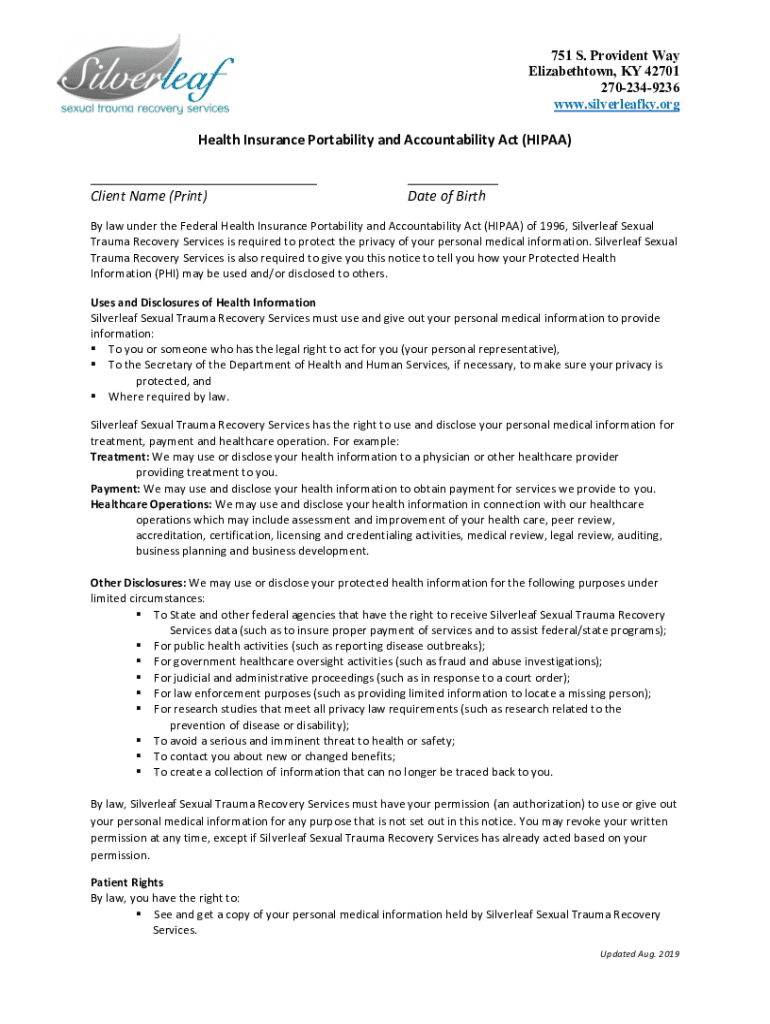 Silverleaf
sexual trauma recovery services

751 S. Provident Way
Elizabethtown, KY 42701
270-234-9236
www.silverleafky.org

Health Insurance Portability and Accountability Act (HIPAA)

Client Name (Print)

Date of Birth

By law under the Federal Health Insurance Portability and Accountability Act (HIPAA) of 1996, Silverleaf Sexual Trauma Recovery Services is required to protect the privacy of your personal medical information. Silverleaf Sexual Trauma Recovery Services is also required to give you this notice to tell you how your Protected Health Information (PHI) may be used and/or disclosed to others.

Uses and Disclosures of Health Information
Silverleaf Sexual Trauma Recovery Services must use and give out your personal medical information to provide information:
▪ To you or someone who has the legal right to act for you (your personal representative),
▪ To the Secretary of the Department of Health and Human Services, if necessary, to make sure your privacy is protected, and
▪ Where required by law.

Silverleaf Sexual Trauma Recovery Services has the right to use and disclose your personal medical information for treatment, payment and healthcare operation. For example:
Treatment: We may use or disclose your health information to a physician or other healthcare provider providing treatment to you.
Payment: We may use and disclose your health information to obtain payment for services we provide to you.
Healthcare Operations: We may use and disclose your health information in connection with our healthcare operations which may include assessment and improvement of your health care, peer review, accreditation, certification, licensing and credentialing activities, medical review, legal review, auditing, business planning and business development.

Other Disclosures: We may use or disclose your protected health information for the following purposes under limited circumstances:
▪ To State and other federal agencies that have the right to receive Silverleaf Sexual Trauma Recovery Services data (such as to insure proper payment of services and to assist federal/state programs);
▪ For public health activities (such as reporting disease outbreaks);
▪ For government healthcare oversight activities (such as fraud and abuse investigations);
▪ For judicial and administrative proceedings (such as in response to a court order);
▪ For law enforcement purposes (such as providing limited information to locate a missing person);
▪ For research studies that meet all privacy law requirements (such as research related to the prevention of disease or disability);
▪ To avoid a serious and imminent threat to health or safety;
▪ To contact you about new or changed benefits;
▪ To create a collection of information that can no longer be traced back to you.

By law, Silverleaf Sexual Trauma Recovery Services must have your permission (an authorization) to use or give out your personal medical information for any purpose that is not set out in this notice. You may revoke your written permission at any time, except if Silverleaf Sexual Trauma Recovery Services has already acted based on your permission.

Patient Rights
By law, you have the right to:
▪ See and get a copy of your personal medical information held by Silverleaf Sexual Trauma Recovery Services.

Updated Aug. 2019